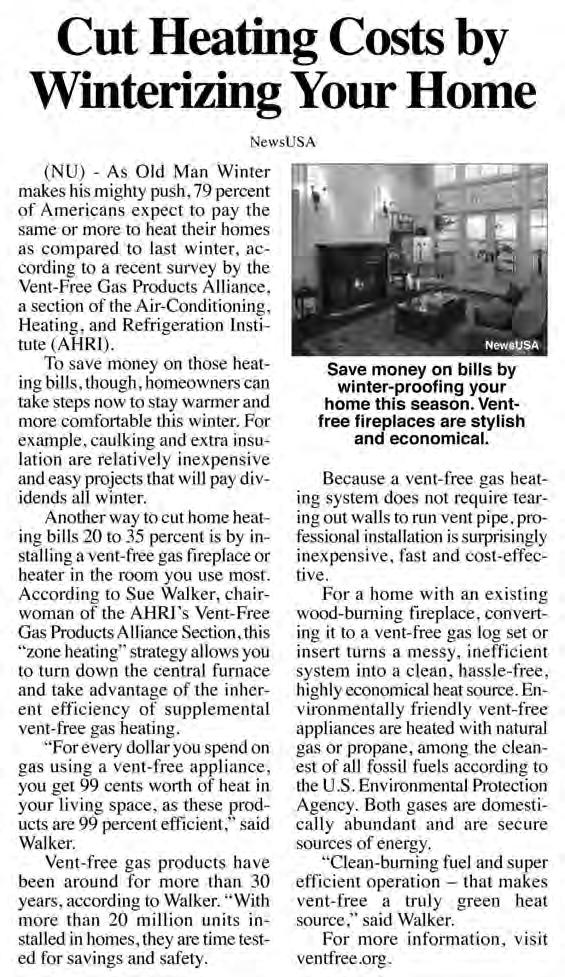 Cut Heating Costs by Winterizing Your Home

NewsUSA

(NU) - As Old Man Winter makes his mighty push, 79 percent of Americans expect to pay the same or more to heat their homes as compared to last winter, according to a recent survey by the Vent-Free Gas Products Alliance, a section of the Air-Conditioning, Heating, and Refrigeration Institute (AHRI).

To save money on those heating bills, though, homeowners can take steps now to stay warmer and more comfortable this winter. For example, caulking and extra insulation are relatively inexpensive and easy projects that will pay dividends all winter.

Another way to cut home heating bills 20 to 35 percent is by installing a vent-free gas fireplace or heater in the room you use most. According to Sue Walker, chairwoman of the AHRI's Vent-Free Gas Products Alliance Section, this "zone heating" strategy allows you to turn down the central furnace and take advantage of the inherent efficiency of supplemental vent-free gas heating.

"For every dollar you spend on gas using a vent-free appliance, you get 99 cents worth of heat in your living space, as these products are 99 percent efficient," said Walker.

Vent-free gas products have been around for more than 30 years, according to Walker. "With more than 20 million units installed in homes, they are time tested for savings and safety.

NewsUSA

Save money on bills by winter-proofing your home this season. Vent-free fireplaces are stylish and economical.

Because a vent-free gas heating system does not require tearing out walls to run vent pipe, professional installation is surprisingly inexpensive, fast and cost-effective.

For a home with an existing wood-burning fireplace, converting it to a vent-free gas log set or insert turns a messy, inefficient system into a clean, hassle-free, highly economical heat source. Environmentally friendly vent-free appliances are heated with natural gas or propane, among the cleanest of all fossil fuels according to the U.S. Environmental Protection Agency. Both gases are domestically abundant and are secure sources of energy.

"Clean-burning fuel and super efficient operation – that makes vent-free a truly green heat source," said Walker.

For more information, visit ventfree.org.